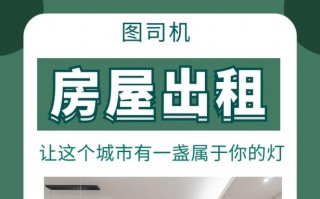 图司机

房屋出租

让这个城市有一盏属于你的灯